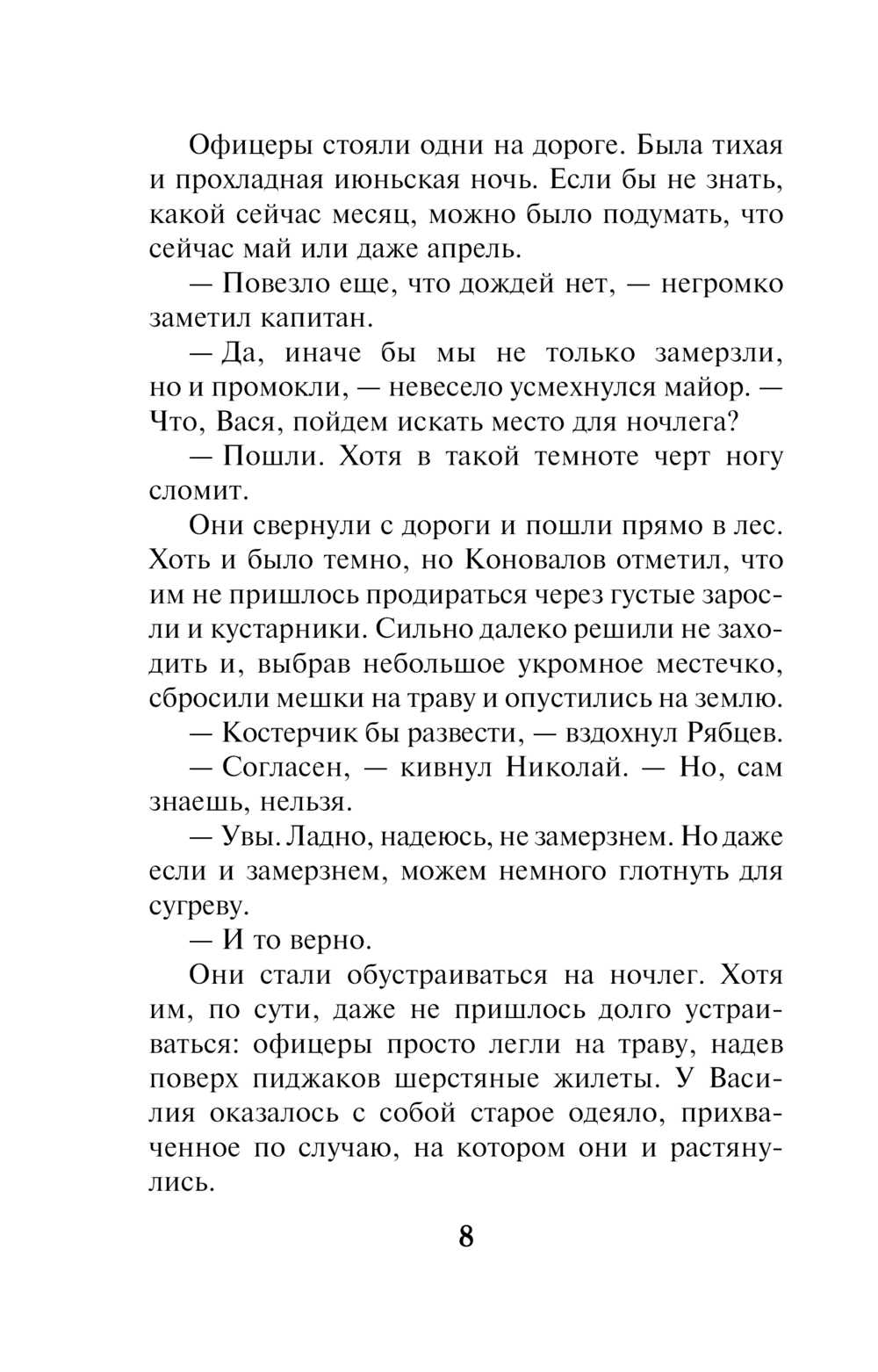 Офицеры стояли одни на дороге. Была тихая и прохладная июньская ночь. Если бы не знать, какой сейчас месяц, можно было подумать, что сейчас май или даже апрель.

— Повезло еще, что дождей нет, — негромко заметил капитан.

— Да, иначе бы мы не только замерзли, но и промокли, — невесело усмехнулся майор. — Что, Вася, пойдем искать место для ночлега?

— Пошли. Хотя в такой темноте черт ногу сломит.

Они свернули с дороги и пошли прямо в лес. Хоть и было темно, но Коновалов отметил, что им не пришлось продираться через густые заросли и кустарники. Сильно далеко решили не заходить и, выбрав небольшое укромное местечко, сбросили мешки на траву и опустились на землю.

— Костерчик бы развести, — вздохнул Рябцев.

— Согласен, — кивнул Николай. — Но, сам знаешь, нельзя.

— Увы. Ладно, надеюсь, не замерзнем. Но даже если и замерзнем, можем немного глотнуть для сугреву.

— И то верно.

Они стали обустраиваться на ночлег. Хотя им, по сути, даже не пришлось долго устраиваться: офицеры просто легли на траву, надев поверх пиджаков шерстяные жилеты. У Василия оказалось с собой старое одеяло, прихваченное по случаю, на котором они и растянулись.

8